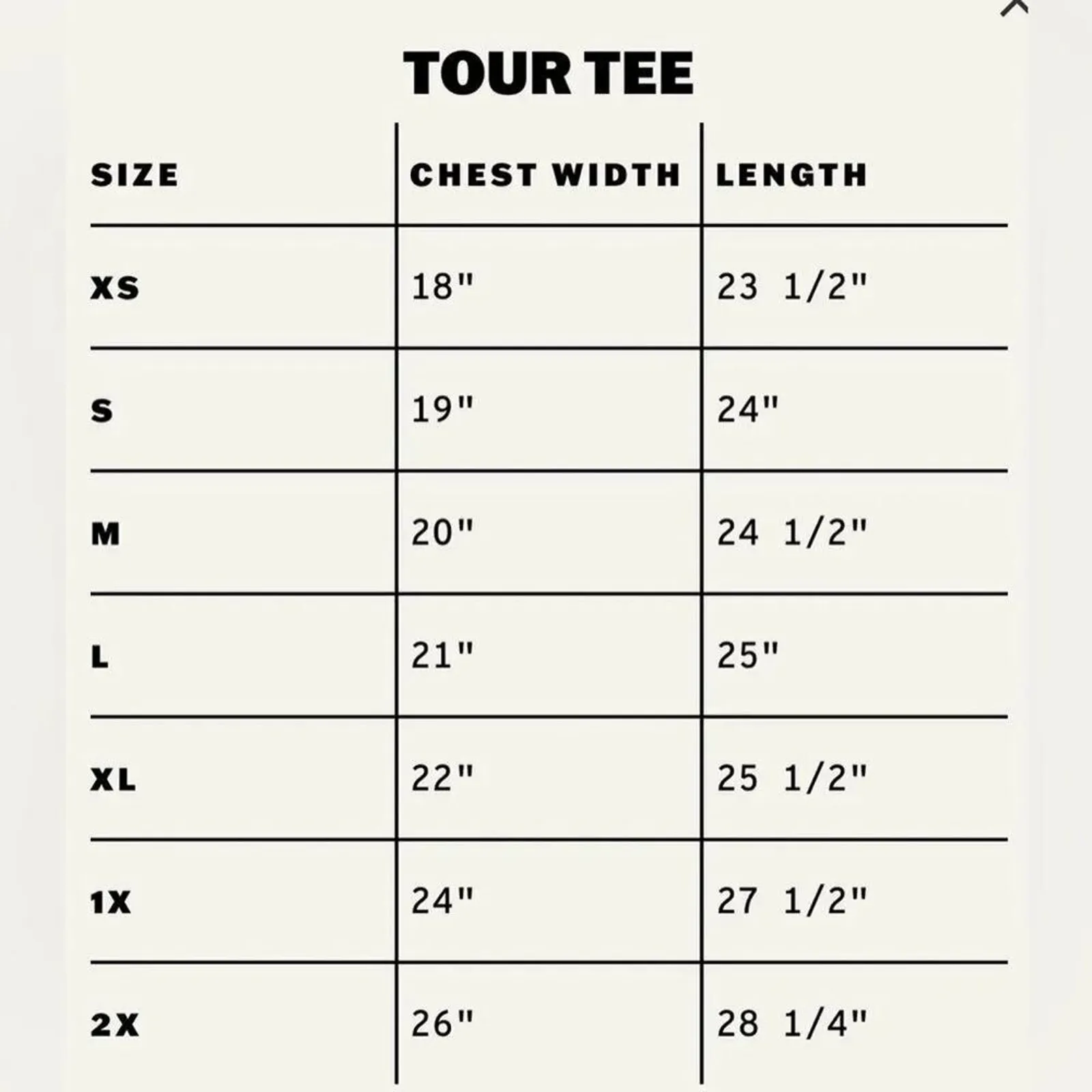 TOUR TEE

| SIZE | CHEST WIDTH | LENGTH |
|---|---|---|
| XS | 18" | 23 1/2" |
| S | 19" | 24" |
| M | 20" | 24 1/2" |
| L | 21" | 25" |
| XL | 22" | 25 1/2" |
| 1X | 24" | 27 1/2" |
| 2X | 26" | 28 1/4" |